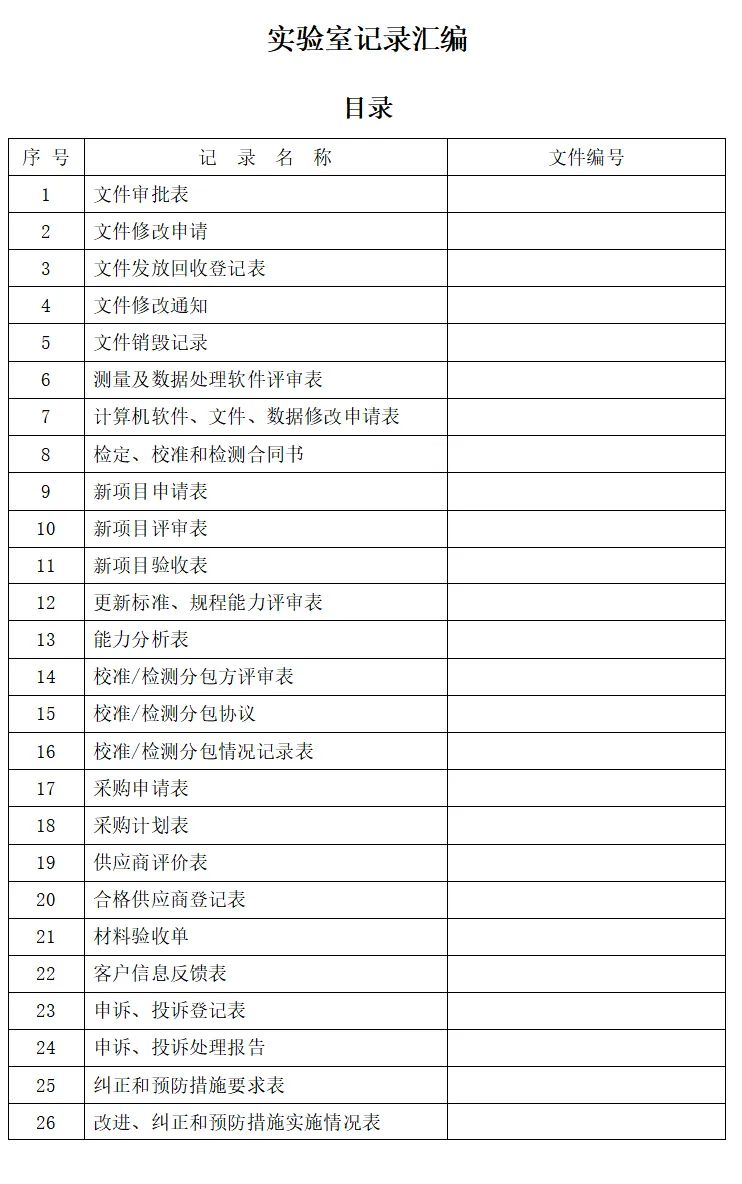 实验室记录汇编

目录

| 序 号 | 记 录 名 称 | 文件编号 |
|---|---|---|
| 1 | 文件审批表 | |
| 2 | 文件修改申请 | |
| 3 | 文件发放回收登记表 | |
| 4 | 文件修改通知 | |
| 5 | 文件销毁记录 | |
| 6 | 测量及数据处理软件评审表 | |
| 7 | 计算机软件、文件、数据修改申请表 | |
| 8 | 检定、校准和检测合同书 | |
| 9 | 新项目申请表 | |
| 10 | 新项目评审表 | |
| 11 | 新项目验收表 | |
| 12 | 更新标准、规程能力评审表 | |
| 13 | 能力分析表 | |
| 14 | 校准/检测分包方评审表 | |
| 15 | 校准/检测分包协议 | |
| 16 | 校准/检测分包情况记录表 | |
| 17 | 采购申请表 | |
| 18 | 采购计划表 | |
| 19 | 供应商评价表 | |
| 20 | 合格供应商登记表 | |
| 21 | 材料验收单 | |
| 22 | 客户信息反馈表 | |
| 23 | 申诉、投诉登记表 | |
| 24 | 申诉、投诉处理报告 | |
| 25 | 纠正和预防措施要求表 | |
| 26 | 改进、纠正和预防措施实施情况表 | |